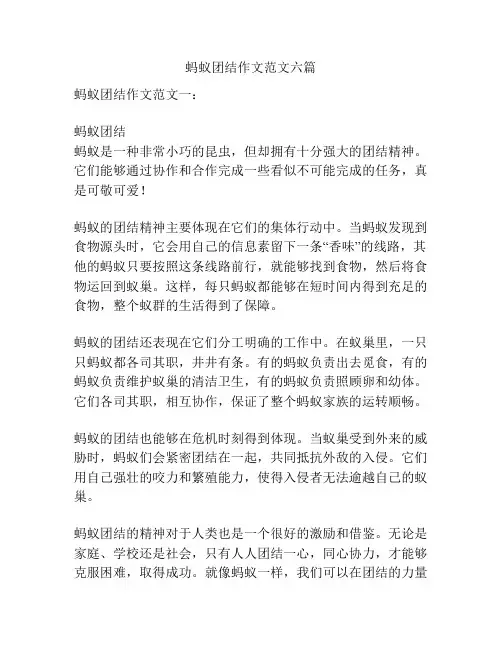 蚂蚁团结作文范文六篇

蚂蚁团结作文范文一：

蚂蚁团结
蚂蚁是一种非常小巧的昆虫，但却拥有十分强大的团结精神。它们能够通过协作和合作完成一些看似不可能完成的任务，真是可敬可爱！

蚂蚁的团结精神主要体现在它们的集体行动中。当蚂蚁发现到食物源头时，它会用自己的信息素留下一条“香味”的线路，其他的蚂蚁只要按照这条线路前行，就能够找到食物，然后将食物运回到蚁巢。这样，每只蚂蚁都能够在短时间内得到充足的食物，整个蚁群的生活得到了保障。

蚂蚁的团结还表现在它们分工明确的工作中。在蚁巢里，一只只蚂蚁都各司其职，井井有条。有的蚂蚁负责出去觅食，有的蚂蚁负责维护蚁巢的清洁卫生，有的蚂蚁负责照顾卵和幼体。它们各司其职，相互协作，保证了整个蚂蚁家族的运转顺畅。

蚂蚁的团结也能够在危机时刻得到体现。当蚁巢受到外来的威胁时，蚂蚁们会紧密团结在一起，共同抵抗外敌的入侵。它们用自己强壮的咬力和繁殖能力，使得入侵者无法逾越自己的蚁巢。

蚂蚁团结的精神对于人类也是一个很好的激励和借鉴。无论是家庭、学校还是社会，只有人人团结一心，同心协力，才能够克服困难，取得成功。就像蚂蚁一样，我们可以在团结的力量